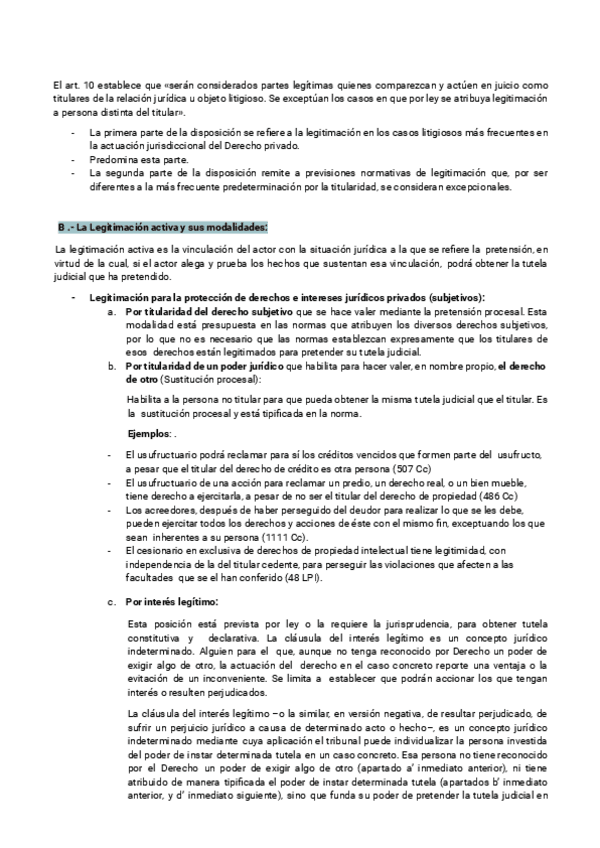 El art. 10 establece que «serán considerados partes legítimas quienes comparezcan y actúen en juicio como titulares de la relación jurídica u objeto litigioso. Se exceptúan los casos en que por ley se atribuya legitimación a persona distinta del titular».

- La primera parte de la disposición se refiere a la legitimación en los casos litigiosos más frecuentes en la actuación jurisdiccional del Derecho privado.
- Predomina esta parte.
- La segunda parte de la disposición remite a previsiones normativas de legitimación que, por ser diferentes a la más frecuente predeterminación por la titularidad, se consideran excepcionales.

B .- La Legitimación activa y sus modalidades:

La legitimación activa es la vinculación del actor con la situación jurídica a la que se refiere la pretensión, en virtud de la cual, si el actor alega y prueba los hechos que sustentan esa vinculación, podrá obtener la tutela judicial que ha pretendido.

- Legitimación para la protección de derechos e intereses jurídicos privados (subjetivos):
a. Por titularidad del derecho subjetivo que se hace valer mediante la pretensión procesal. Esta modalidad está presupuesta en las normas que atribuyen los diversos derechos subjetivos, por lo que no es necesario que las normas establezcan expresamente que los titulares de esos derechos están legitimados para pretender su tutela judicial.
b. Por titularidad de un poder jurídico que habilita para hacer valer, en nombre propio, el derecho de otro (Sustitución procesal):

Habilita a la persona no titular para que pueda obtener la misma tutela judicial que el titular. Es la sustitución procesal y está tipificada en la norma.

Ejemplos: .

- El usufructuario podrá reclamar para sí los créditos vencidos que formen parte del usufructo, a pesar que el titular del derecho de crédito es otra persona (507 Cc)
- El usufructuario de una acción para reclamar un predio, un derecho real, o un bien mueble, tiene derecho a ejercitarla, a pesar de no ser el titular del derecho de propiedad (486 Cc)
- Los acreedores, después de haber perseguido del deudor para realizar lo que se les debe, pueden ejercitar todos los derechos y acciones de éste con el mismo fin, exceptuando los que sean inherentes a su persona (1111 Cc).
- El cesionario en exclusiva de derechos de propiedad intelectual tiene legitimidad, con independencia de la del titular cedente, para perseguir las violaciones que afecten a las facultades que se el han conferido (48 LPI).

c. Por interés legítimo:

Esta posición está prevista por ley o la requiere la jurisprudencia, para obtener tutela constitutiva y declarativa. La cláusula del interés legítimo es un concepto jurídico indeterminado. Alguien para el que, aunque no tenga reconocido por Derecho un poder de exigir algo de otro, la actuación del derecho en el caso concreto reporte una ventaja o la evitación de un inconveniente. Se limita a establecer que podrán accionar los que tengan interés o resulten perjudicados.

La cláusula del interés legítimo –o la similar, en versión negativa, de resultar perjudicado, de sufrir un perjuicio jurídico a causa de determinado acto o hecho–, es un concepto jurídico indeterminado mediante cuya aplicación el tribunal puede individualizar la persona investida del poder de instar determinada tutela en un caso concreto. Esa persona no tiene reconocido por el Derecho un poder de exigir algo de otro (apartado a' inmediato anterior), ni tiene atribuido de manera tipificada el poder de instar determinada tutela (apartados b' inmediato anterior, y d' inmediato siguiente), sino que funda su poder de pretender la tutela judicial en